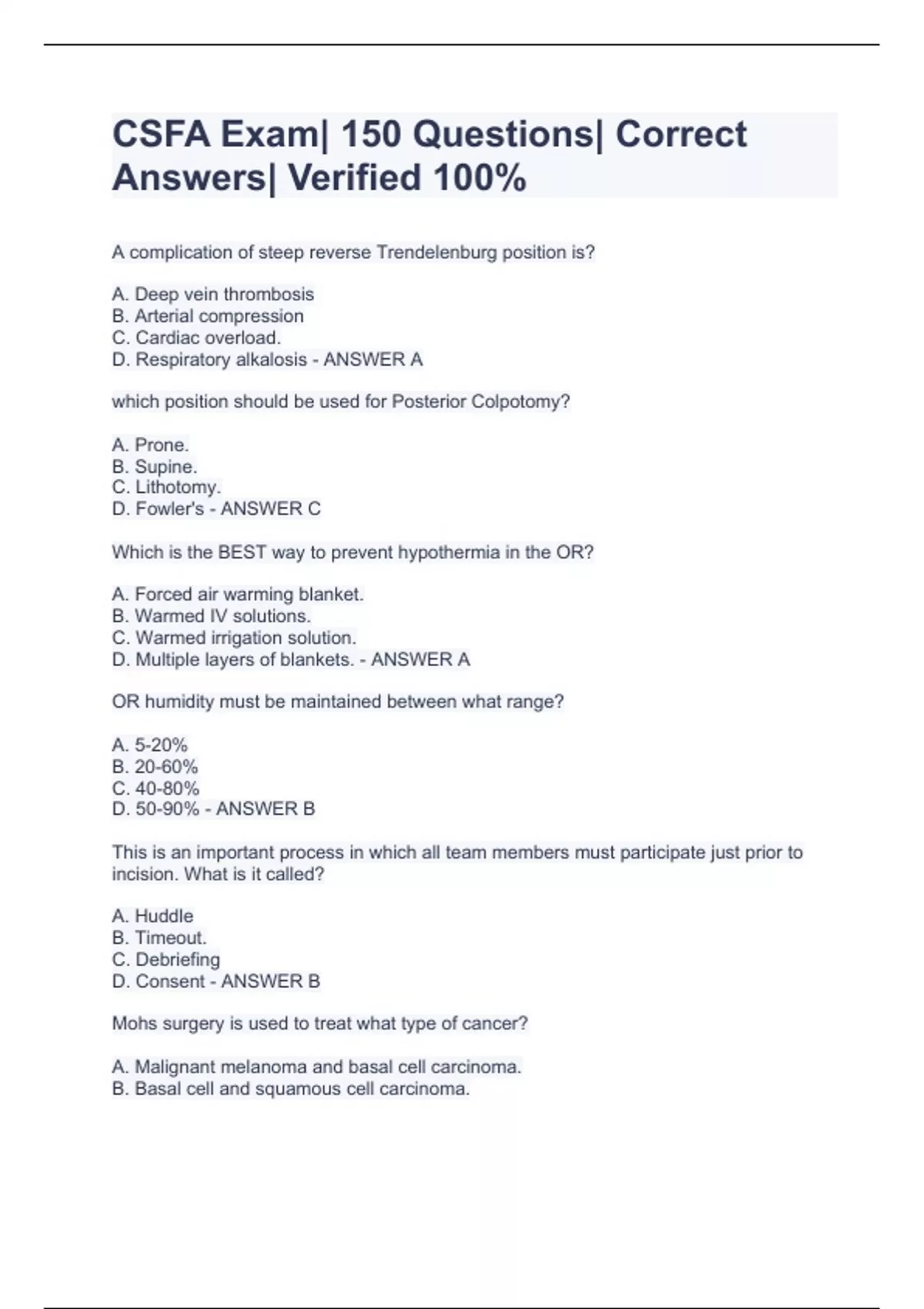 CSFA Exam| 150 Questions| Correct Answers| Verified 100%

A complication of steep reverse Trendelenburg position is?

A. Deep vein thrombosis
B. Arterial compression
C. Cardiac overload.
D. Respiratory alkalosis - ANSWER A

which position should be used for Posterior Colpotomy?

A. Prone.
B. Supine.
C. Lithotomy.
D. Fowler's - ANSWER C

Which is the BEST way to prevent hypothermia in the OR?

A. Forced air warming blanket.
B. Warmed IV solutions.
C. Warmed irrigation solution.
D. Multiple layers of blankets. - ANSWER A

OR humidity must be maintained between what range?

A. 5-20%
B. 20-60%
C. 40-80%
D. 50-90% - ANSWER B

This is an important process in which all team members must participate just prior to incision. What is it called?

A. Huddle
B. Timeout.
C. Debriefing
D. Consent - ANSWER B

Mohs surgery is used to treat what type of cancer?

A. Malignant melanoma and basal cell carcinoma.
B. Basal cell and squamous cell carcinoma.